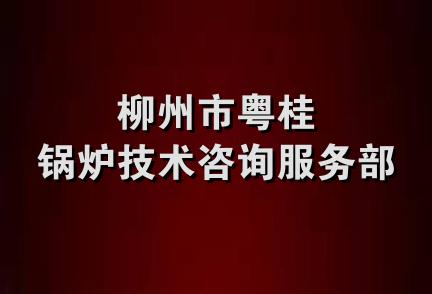 柳州市粤桂
锅炉技术咨询服务部